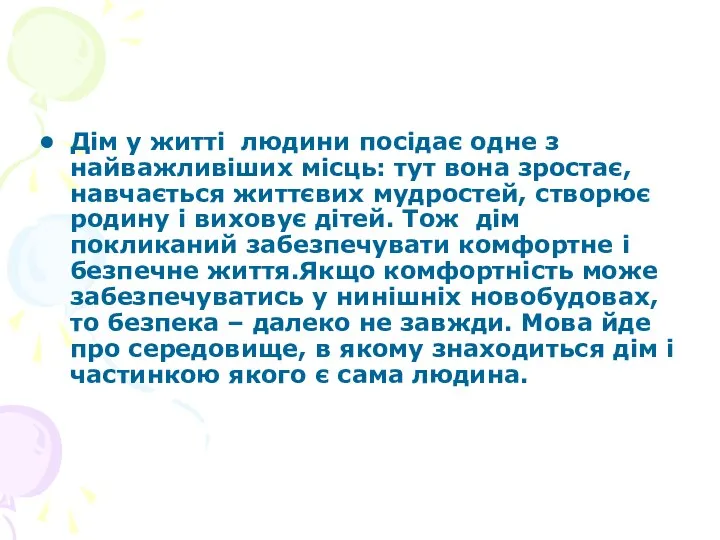 • Дім у житті людини посідає одне з найважливіших місць: тут вона зростає, навчається життєвих мудростей, створює родину і виховує дітей. Тож дім покликаний забезпечувати комфортне і безпечне життя.Якщо комфортність може забезпечуватись у нинішніх новобудовах, то безпека – далеко не завжди. Мова йде про середовище, в якому знаходиться дім і частинкою якого є сама людина.